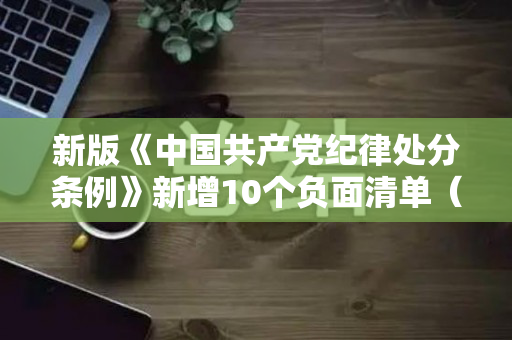 新版《中国共产党纪律处分条例》新增10个负面清单（